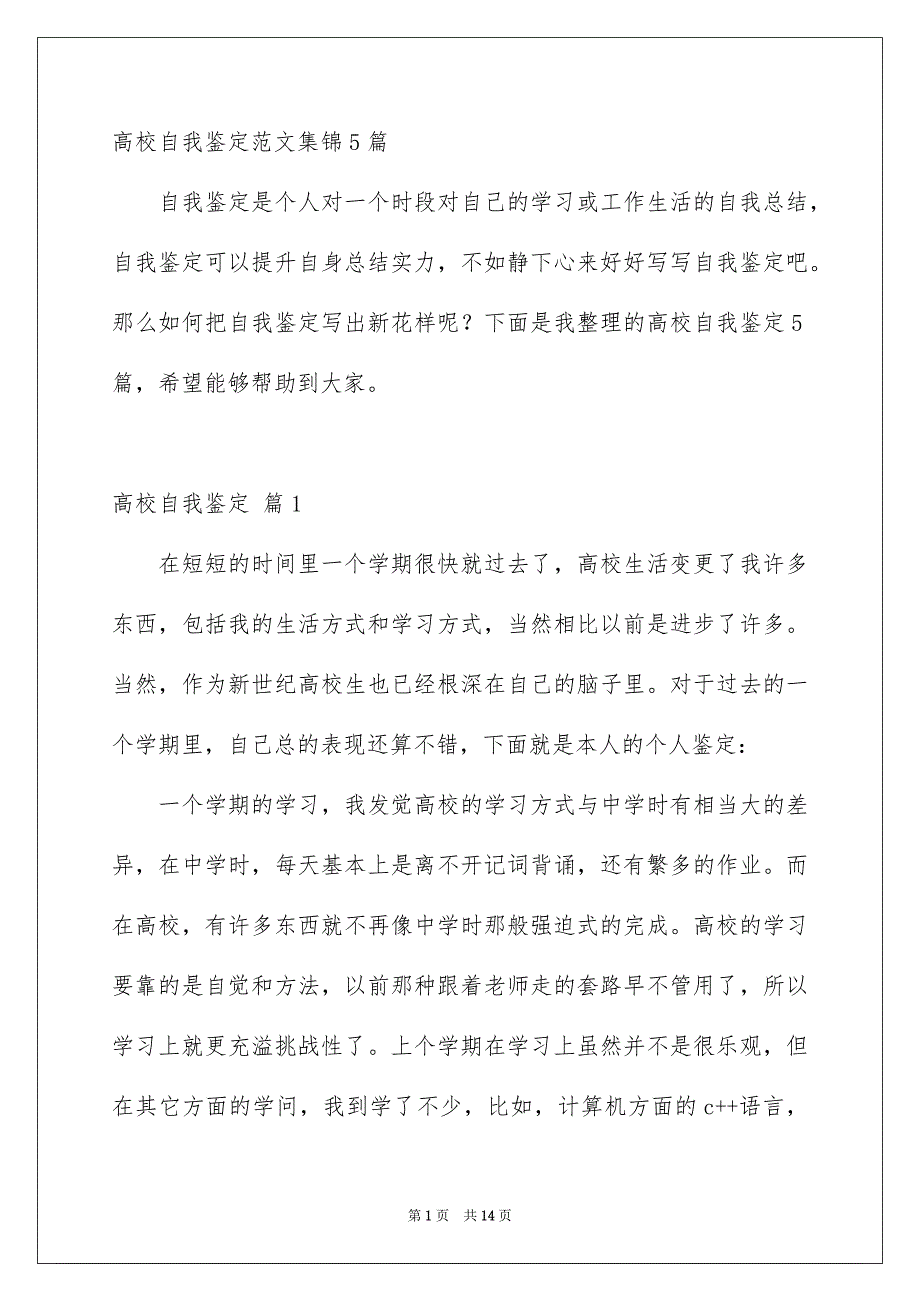 高校自我鉴定范文集锦5篇

自我鉴定是个人对一个时段对自己的学习或工作生活的自我总结，自我鉴定可以提升自身总结实力，不如静下心来好好写写自我鉴定吧。那么如何把自我鉴定写出新花样呢？下面是我整理的高校自我鉴定5篇，希望能够帮助到大家。

高校自我鉴定 篇1

在短短的时间里一个学期很快就过去了，高校生活变更了我许多东西，包括我的生活方式和学习方式，当然相比以前是进步了许多。当然，作为新世纪高校生也已经根深在自己的脑子里。对于过去的一个学期里，自己总的表现还算不错，下面就是本人的个人鉴定：

一个学期的学习，我发觉高校的学习方式与中学时有相当大的差异，在中学时，每天基本上是离不开记词背诵，还有繁多的作业。而在高校，有许多东西就不再像中学时那般强迫式的完成。高校的学习要靠的是自觉和方法，以前那种跟着老师走的套路早不管用了，所以学习上就更充溢挑战性了。上个学期在学习上虽然并不是很乐观，但在其它方面的学问，我到学了不少，比如，计算机方面的c++语言，

第1页 共14页